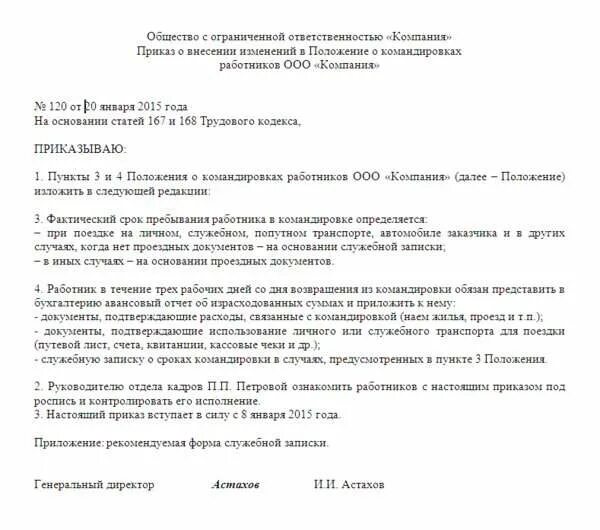 Общество с ограниченной ответственностью «Компания»
Приказ о внесении изменений в Положение о командировках
работников ООО «Компания»

№ 120 от 20 января 2015 года
На основании статей 167 и 168 Трудового кодекса,

ПРИКАЗЫВАЮ:

1. Пункты 3 и 4 Положения о командировках работников ООО «Компания» (далее – Положение) изложить в следующей редакции:

3. Фактический срок пребывания работника в командировке определяется:
– при поездке на личном, служебном, попутном транспорте, автомобиле заказчика и в других случаях, когда нет проездных документов – на основании служебной записки;
– в иных случаях – на основании проездных документов.

4. Работник в течение трех рабочих дней со дня возвращения из командировки обязан представить в бухгалтерию авансовый отчет об израсходованных суммах и приложить к нему:
- документы, подтверждающие расходы, связанные с командировкой (наем жилья, проезд и т.п.);
- документы, подтверждающие использование личного или служебного транспорта для поездки (путевой лист, счета, квитанции, кассовые чеки и др.);
- служебную записку о сроках командировки в случаях, предусмотренных в пункте 3 Положения.

2. Руководителю отдела кадров П.П. Петровой ознакомить работников с настоящим приказом под роспись и контролировать его исполнение.
3. Настоящий приказ вступает в силу с 8 января 2015 года.

Приложение: рекомендуемая форма служебной записки.

Генеральный директор Астахов И.И. Астахов